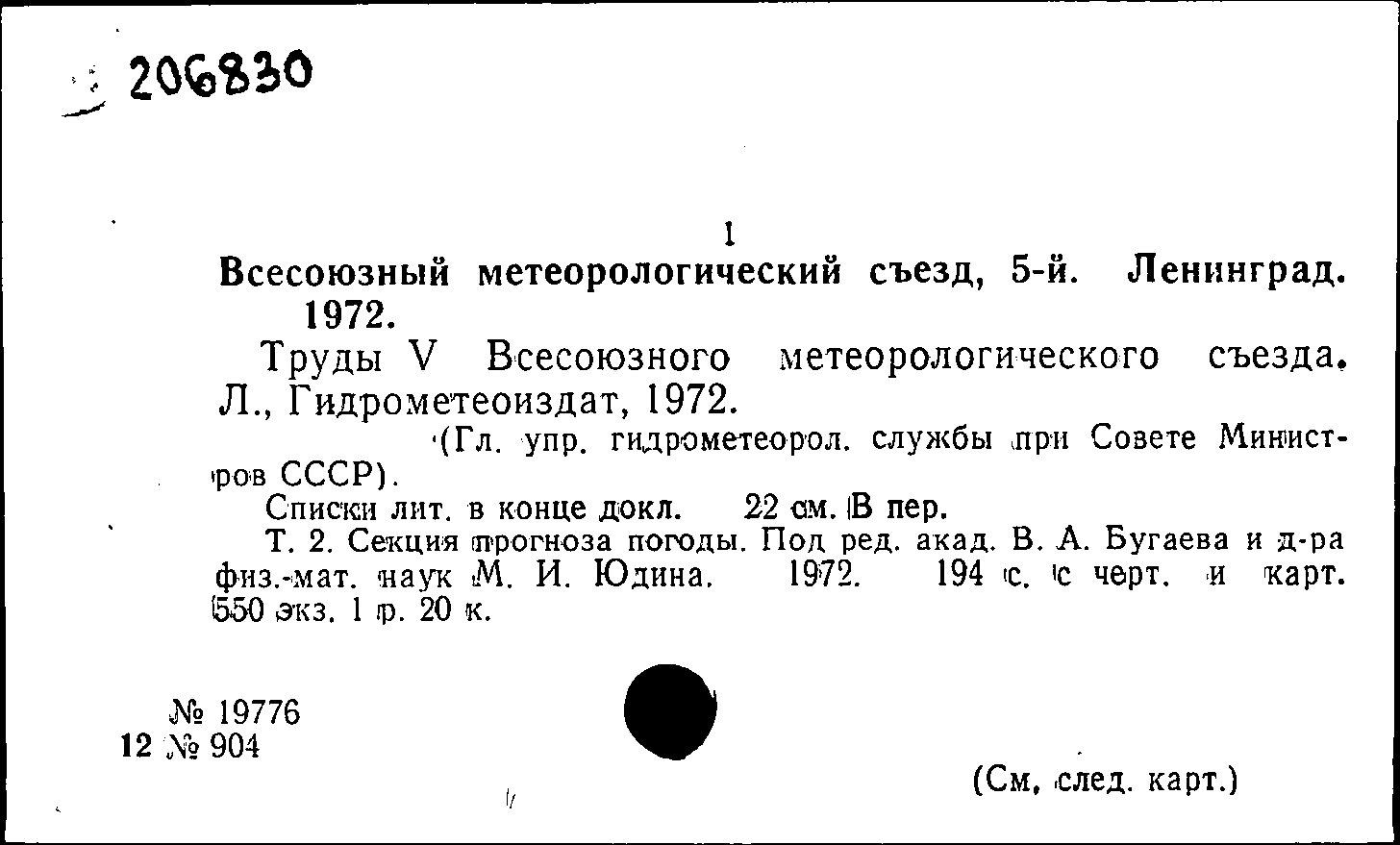 206830

1

Всесоюзный метеорологический съезд, 5-й. Ленинград. 1972.

Труды V Всесоюзного метеорологического съезда. Л., Гидрометеоиздат, 1972.

(Гл. упр. гидрометеорол. службы при Совете Министров СССР).

Списки лит. в конце докл. 22 см. В пер.

Т. 2. Секция прогноза погоды. Под ред. акад. В. А. Бугаева и д-ра физ.-мат. наук М. И. Юдина. 1972. 194 с. с черт. и карт. 550 экз. 1 р. 20 к.

№ 19776
12 № 904

(См. след. карт.)